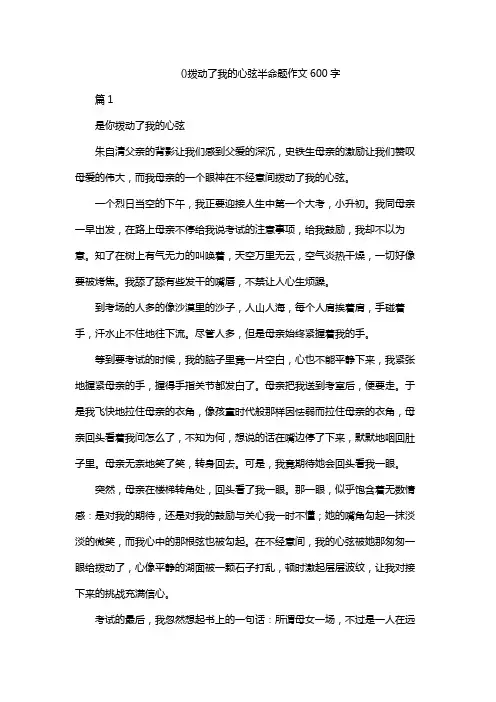 ()拨动了我的心弦半命题作文600字

篇1

是你拨动了我的心弦

朱自清父亲的背影让我们感到父爱的深沉，史铁生母亲的激励让我们赞叹母爱的伟大，而我母亲的一个眼神在不经意间拨动了我的心弦。

一个烈日当空的下午，我正要迎接人生中第一个大考，小升初。我同母亲一早出发，在路上母亲不停给我说考试的注意事项，给我鼓励，我却不以为意。知了在树上有气无力的叫唤着，天空万里无云，空气炎热干燥，一切好像要被烤焦。我舔了舔有些发干的嘴唇，不禁让人心生烦躁。

到考场的人多的像沙漠里的沙子，人山人海，每个人肩挨着肩，手碰着手，汗水止不住地往下流。尽管人多，但是母亲始终紧握着我的手。

等到要考试的时候，我的脑子里竟一片空白，心也不能平静下来，我紧张地握紧母亲的手，握得手指关节都发白了。母亲把我送到考室后，便要走。于是我飞快地拉住母亲的衣角，像孩童时代般那样因怯弱而拉住母亲的衣角，母亲回头看着我问怎么了，不知为何，想说的话在嘴边停了下来，默默地咽回肚子里。母亲无奈地笑了笑，转身回去。可是，我竟期待她会回头看我一眼。

突然，母亲在楼梯转角处，回头看了我一眼。那一眼，似乎饱含着无数情感：是对我的期待，还是对我的鼓励与关心我一时不懂；她的嘴角勾起一抹淡淡的微笑，而我心中的那根弦也被勾起。在不经意间，我的心弦被她那匆匆一眼给拨动了，心像平静的湖面被一颗石子打乱，顿时激起层层波纹，让我对接下来的挑战充满信心。

考试的最后，我忽然想起书上的一句话：所谓母女一场，不过是一人在远